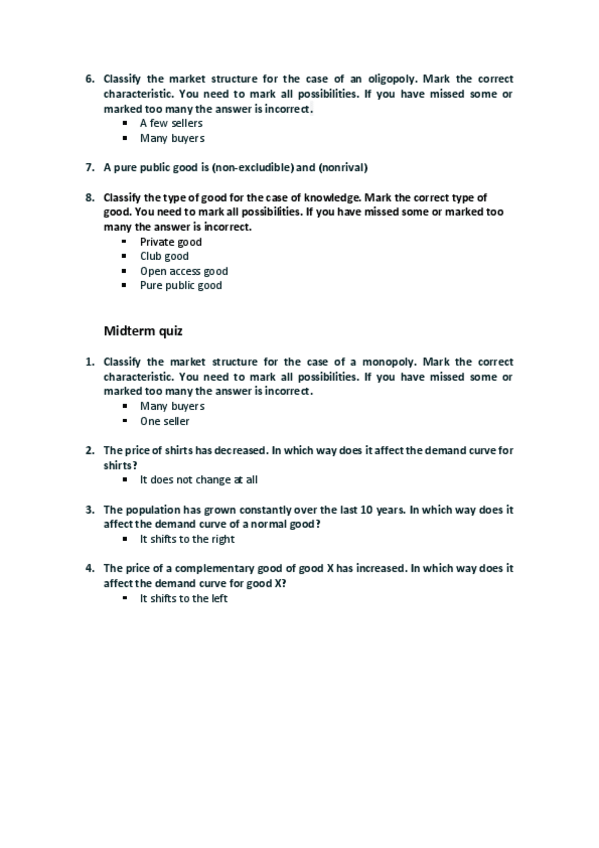 6. Classify the market structure for the case of an oligopoly. Mark the correct characteristic. You need to mark all possibilities. If you have missed some or marked too many the answer is incorrect.
- A few sellers
- Many buyers

7. A pure public good is (non-excludible) and (nonrival)

8. Classify the type of good for the case of knowledge. Mark the correct type of good. You need to mark all possibilities. If you have missed some or marked too many the answer is incorrect.
- Private good
- Club good
- Open access good
- Pure public good

Midterm quiz

1. Classify the market structure for the case of a monopoly. Mark the correct characteristic. You need to mark all possibilities. If you have missed some or marked too many the answer is incorrect.
- Many buyers
- One seller

2. The price of shirts has decreased. In which way does it affect the demand curve for shirts?
- It does not change at all

3. The population has grown constantly over the last 10 years. In which way does it affect the demand curve of a normal good?
- It shifts to the right

4. The price of a complementary good of good X has increased. In which way does it affect the demand curve for good X?
- It shifts to the left